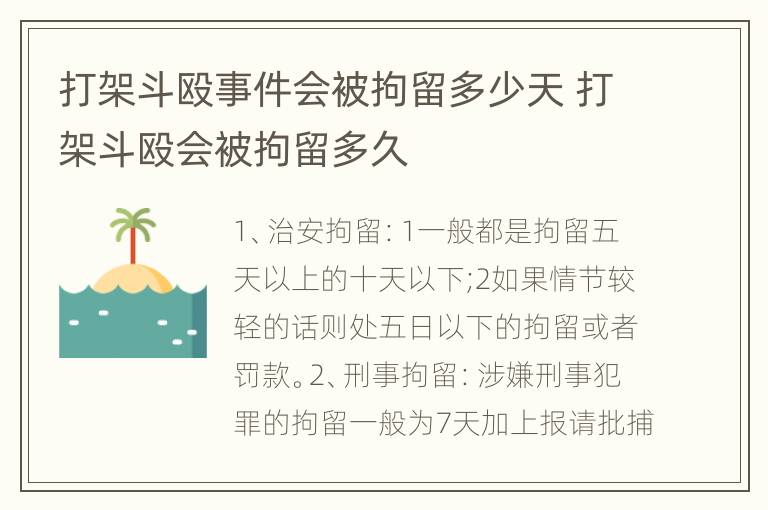 打架斗殴事件会被拘留多少天 打架斗殴会被拘留多久

1、治安拘留：1一般都是拘留五天以上的十天以下;2如果情节较轻的话则处五日以下的拘留或者罚款。2、刑事拘留：涉嫌刑事犯罪的拘留一般为7天加上报请批捕